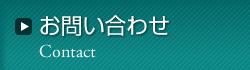 お問い合わせ
Contact